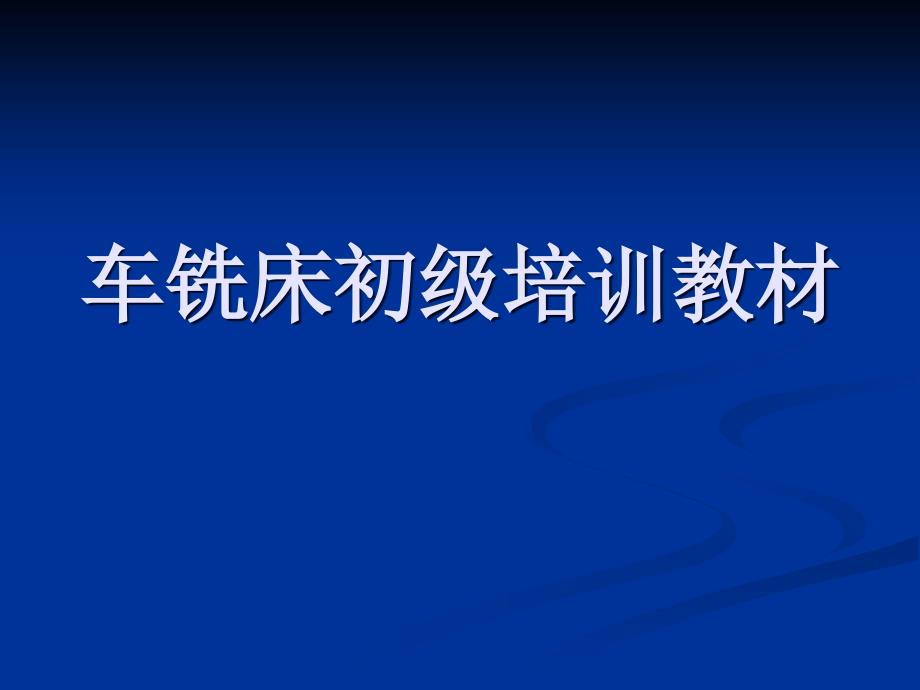 车铣床初级培训教材